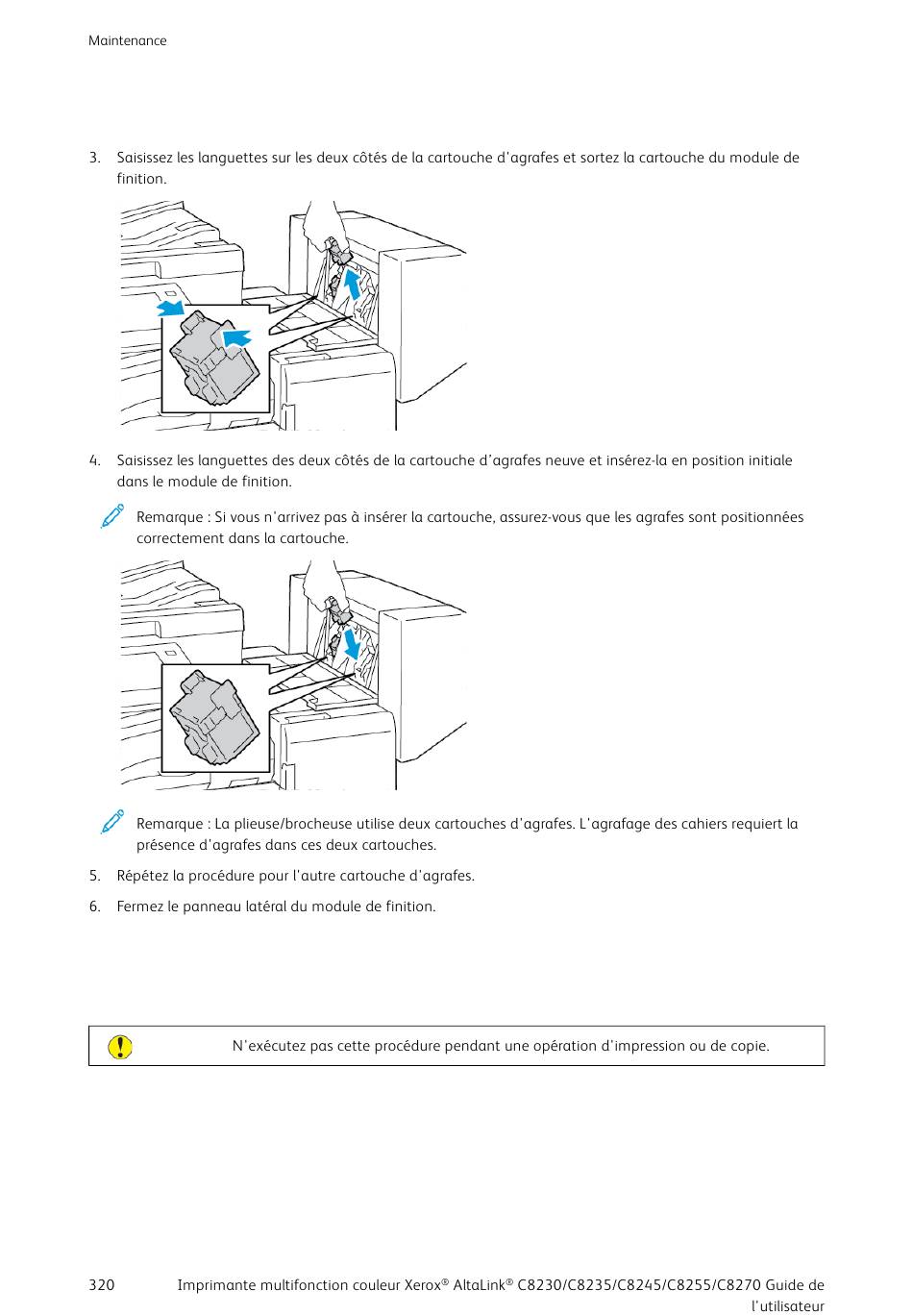 Maintenance

3. Saisissez les languettes sur les deux côtés de la cartouche d'agrafes et sortez la cartouche du module de finition.

4. Saisissez les languettes des deux côtés de la cartouche d'agrafes neuve et insérez-la en position initiale dans le module de finition.

Remarque : Si vous n'arrivez pas à insérer la cartouche, assurez-vous que les agrafes sont positionnées correctement dans la cartouche.

Remarque : La plieuse/brocheuse utilise deux cartouches d'agrafes. L'agrafage des cahiers requiert la présence d'agrafes dans ces deux cartouches.

5. Répétez la procédure pour l'autre cartouche d'agrafes.

6. Fermez le panneau latéral du module de finition.

N'exécutez pas cette procédure pendant une opération d'impression ou de copie.

320 Imprimante multifonction couleur Xerox® AltaLink® C8230/C8235/C8245/C8255/C8270 Guide de l'utilisateur